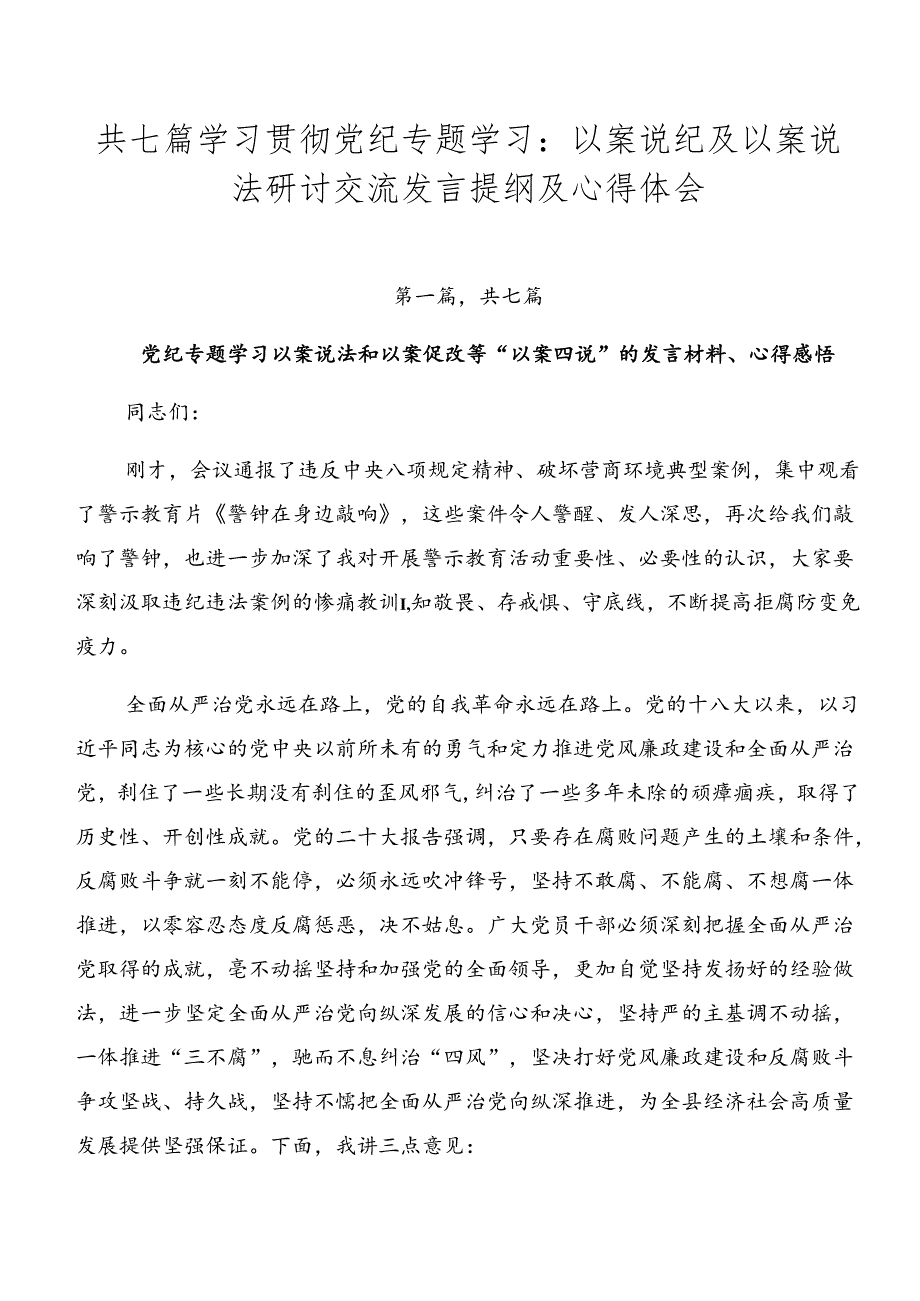 共七篇学习贯彻党纪专题学习：以案说纪及以案说法研讨交流发言提纲及心得体会

第一篇，共七篇

党纪专题学习以案说法和以案促改等“以案四说”的发言材料、心得感悟

同志们：

刚才，会议通报了违反中央八项规定精神、破坏营商环境典型案例，集中观看了警示教育片《警钟在身边敲响》，这些案件令人警醒、发人深思，再次给我们敲响了警钟，也进一步加深了我对开展警示教育活动重要性、必要性的认识，大家要深刻汲取违纪违法案例的惨痛教训I,知敬畏、存戒惧、守底线，不断提高拒腐防变免疫力。

全面从严治党永远在路上，党的自我革命永远在路上。党的十八大以来，以习近平同志为核心的党中央以前所未有的勇气和定力推进党风廉政建设和全面从严治党，刹住了一些长期没有刹住的歪风邪气，纠治了一些多年未除的顽瘴痼疾，取得了历史性、开创性成就。党的二十大报告强调，只要存在腐败问题产生的土壤和条件，反腐败斗争就一刻不能停，必须永远吹冲锋号，坚持不敢腐、不能腐、不想腐一体推进，以零容忍态度反腐惩恶，决不姑息。广大党员干部必须深刻把握全面从严治党取得的成就，毫不动摇坚持和加强党的全面领导，更加自觉坚持发扬好的经验做法，进一步坚定全面从严治党向纵深发展的信心和决心，坚持严的主基调不动摇，一体推进“三不腐”，驰而不息纠治“四风”，坚决打好党风廉政建设和反腐败斗争攻坚战、持久战，坚持不懈把全面从严治党向纵深推进，为全县经济社会高质量发展提供坚强保证。下面，我讲三点意见：